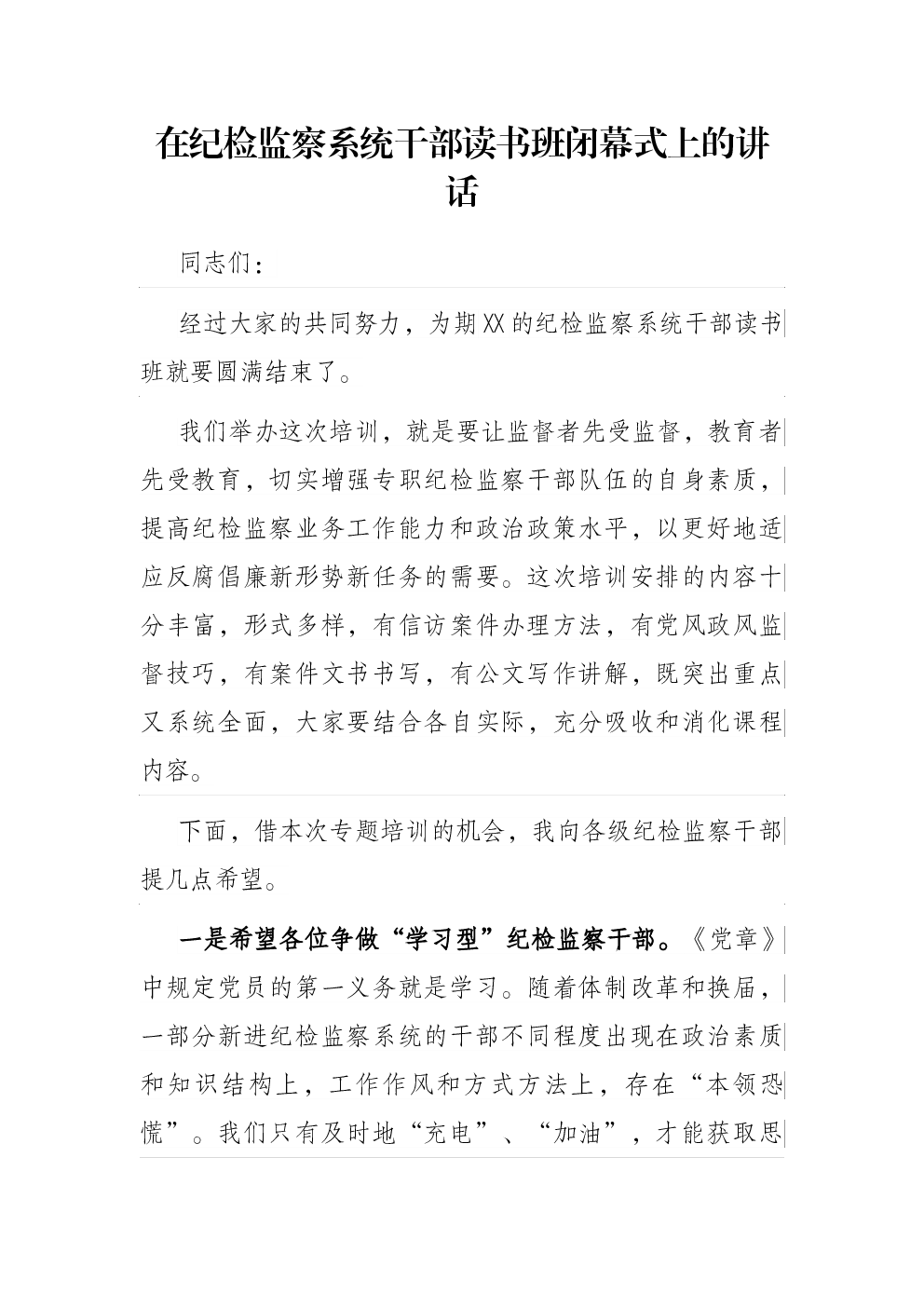 在纪检监察系统干部读书班闭幕式上的讲话

同志们：

经过大家的共同努力，为期XX的纪检监察系统干部读书班就要圆满结束了。

我们举办这次培训，就是要让监督者先受监督，教育者先受教育，切实增强专职纪检监察干部队伍的自身素质，提高纪检监察业务工作能力和政治政策水平，以更好地适应反腐倡廉新形势新任务的需要。这次培训安排的内容十分丰富，形式多样，有信访案件办理方法，有党风政风监督技巧，有案件文书书写，有公文写作讲解，既突出重点又系统全面，大家要结合各自实际，充分吸收和消化课程内容。

下面，借本次专题培训的机会，我向各级纪检监察干部提几点希望。

一是希望各位争做“学习型”纪检监察干部。《党章》中规定党员的第一义务就是学习。随着体制改革和换届，一部分新进纪检监察系统的干部不同程度出现在政治素质和知识结构上，工作作风和方式方法上，存在“本领恐慌”。我们只有及时地“充电”、“加油”，才能获取思